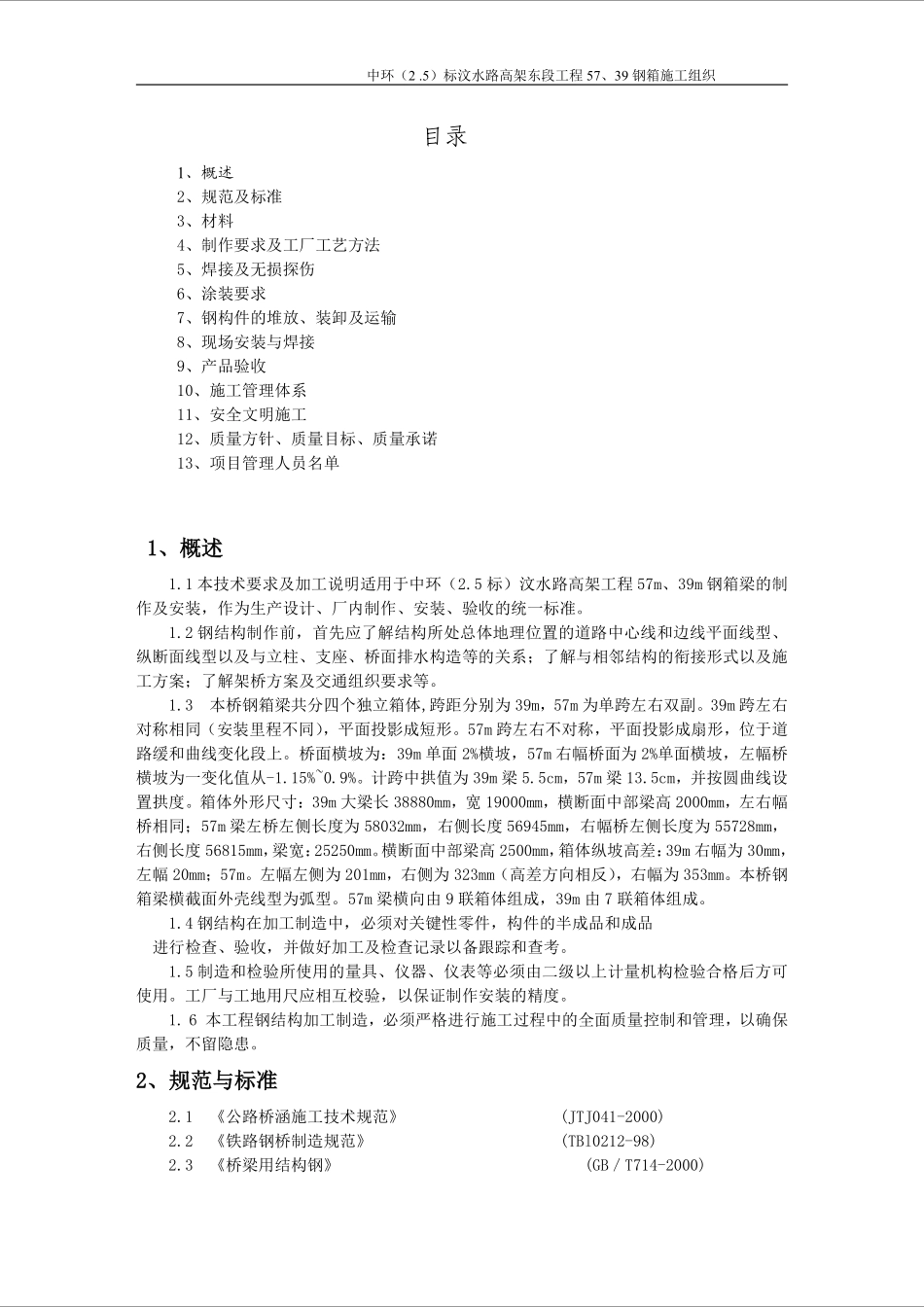 中环（2.5）标汶水路高架东段工程 57、39 钢箱施工组织

目录

1、概述
2、规范及标准
3、材料
4、制作要求及工厂工艺方法
5、焊接及无损探伤
6、涂装要求
7、钢构件的堆放、装卸及运输
8、现场安装与焊接
9、产品验收
10、施工管理体系
11、安全文明施工
12、质量方针、质量目标、质量承诺
13、项目管理人员名单

1、概述

1.1 本技术要求及加工说明适用于中环（2.5 标）汶水路高架工程 57m、39m 钢箱梁的制作及安装，作为生产设计、厂内制作、安装、验收的统一标准。

1.2 钢结构制作前，首先应了解结构所处总体地理位置的道路中心线和边线平面线型、纵断面线型以及与立柱、支座、桥面排水构造等的关系；了解与相邻结构的衔接形式以及施工方案；了解架桥方案及交通组织要求等。

1.3 本桥钢箱梁共分四个独立箱体，跨距分别为 39m，57m 为单跨左右双副。39m 跨左右对称相同（安装里程不同），平面投影成短形。57m 跨左右不对称，平面投影成扇形，位于道路缓和曲线变化段上。桥面横坡为：39m 单面 2%横坡，57m 右幅桥面为 2%单面横坡，左幅桥横坡为一变化值从-1.15%~0.9%。计跨中拱值为 39m 梁 5.5cm，57m 梁 13.5cm，并按圆曲线设置拱度。箱体外形尺寸：39m 大梁长 38880mm，宽 19000mm，横断面中部梁高 2000mm，左右幅桥相同；57m 梁左桥左侧长度为 58032mm，右侧长度 56945mm，右幅桥左侧长度为 55728mm，右侧长度 56815mm，梁宽：25250mm。横断面中部梁高 2500mm，箱体纵坡高差：39m 右幅为 30mm，左幅 20mm；57m。左幅左侧为 201mm，右侧为 323mm（高差方向相反），右幅为 353mm。本桥钢箱梁横截面外壳线型为弧型。57m 梁横向由 9 联箱体组成，39m 由 7 联箱体组成。

1.4 钢结构在加工制造中，必须对关键性零件，构件的半成品和成品进行检查、验收，并做好加工及检查记录以备跟踪和查考。

1.5 制造和检验所使用的量具、仪器、仪表等必须由二级以上计量机构检验合格后方可使用。工厂与工地用尺应相互校验，以保证制作安装的精度。

1. 6 本工程钢结构加工制造，必须严格进行施工过程中的全面质量控制和管理，以确保质量，不留隐患。

2、规范与标准

2.1 《公路桥涵施工技术规范》 (JTJ041-2000)
2.2 《铁路钢桥制造规范》 (TB10212-98)
2.3 《桥梁用结构钢》 (GB / T714-2000)